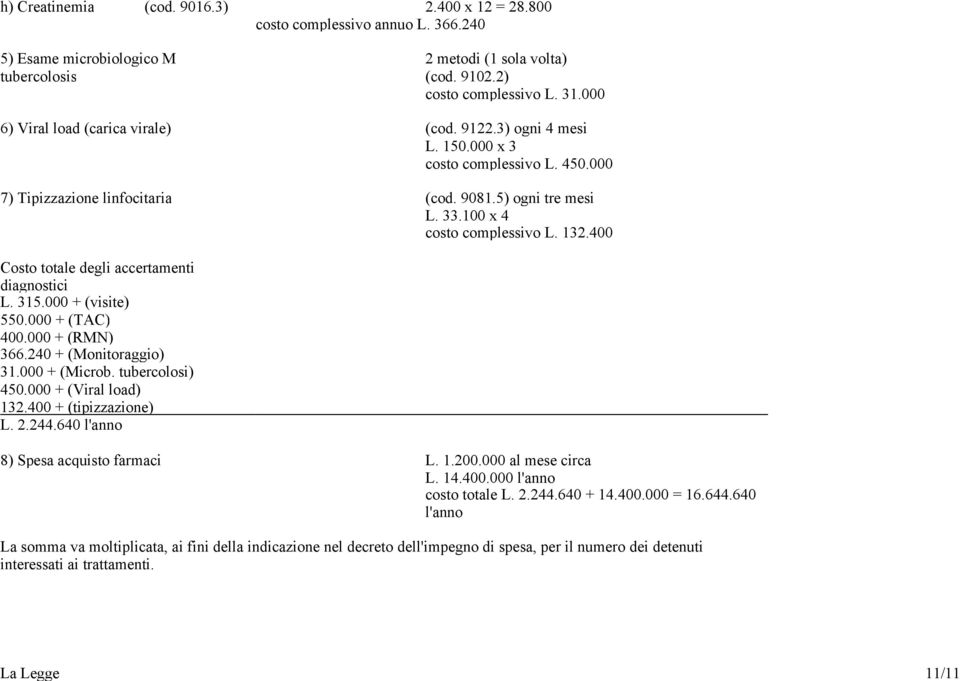 h) Creatinemia (cod. 9016.3) 2.400 x 12 = 28.800
costo complessivo annuo L. 366.240

5) Esame microbiologico M tubercolosis
2 metodi (1 sola volta)
(cod. 9102.2)
costo complessivo L. 31.000

6) Viral load (carica virale)
(cod. 9122.3) ogni 4 mesi
L. 150.000 x 3
costo complessivo L. 450.000

7) Tipizzazione linfocitaria
(cod. 9081.5) ogni tre mesi
L. 33.100 x 4
costo complessivo L. 132.400

Costo totale degli accertamenti diagnostici
L. 315.000 + (visite)
550.000 + (TAC)
400.000 + (RMN)
366.240 + (Monitoraggio)
31.000 + (Microb. tubercolosi)
450.000 + (Viral load)
132.400 + (tipizzazione)
L. 2.244.640 l'anno

8) Spesa acquisto farmaci
L. 1.200.000 al mese circa
L. 14.400.000 l'anno
costo totale L. 2.244.640 + 14.400.000 = 16.644.640 l'anno

La somma va moltiplicata, ai fini della indicazione nel decreto dell'impegno di spesa, per il numero dei detenuti interessati ai trattamenti.

La Legge 11/11